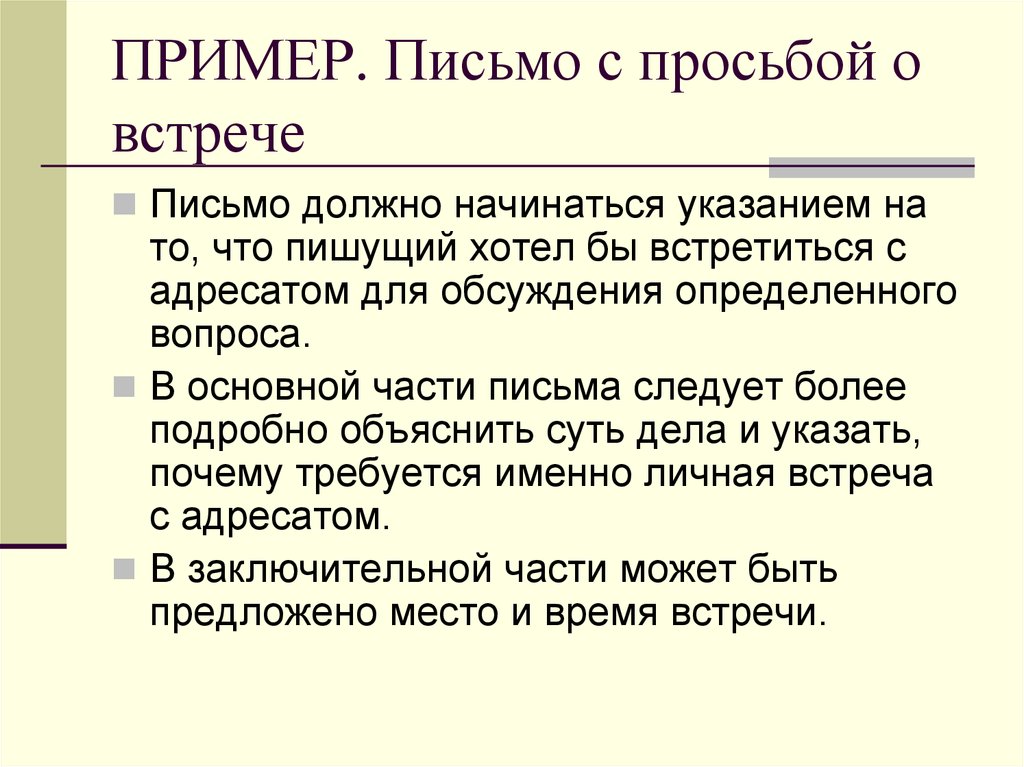 ПРИМЕР. Письмо с просьбой о встрече

Письмо должно начинаться указанием на то, что пишущий хотел бы встретиться с адресатом для обсуждения определенного вопроса.

В основной части письма следует более подробно объяснить суть дела и указать, почему требуется именно личная встреча с адресатом.

В заключительной части может быть предложено место и время встречи.